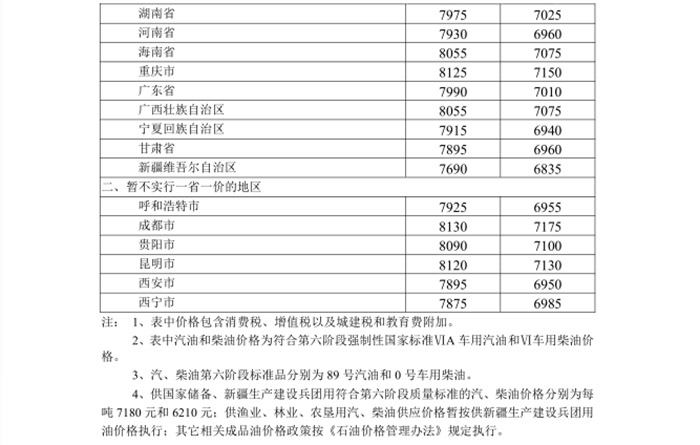 | | | |
|---|---|---|
| 湖南省 | 7975 | 7025 |
| 河南省 | 7930 | 6960 |
| 海南省 | 8055 | 7075 |
| 重庆市 | 8125 | 7150 |
| 广东省 | 7990 | 7010 |
| 广西壮族自治区 | 8055 | 7075 |
| 宁夏回族自治区 | 7915 | 6940 |
| 甘肃省 | 7895 | 6960 |
| 新疆维吾尔自治区 | 7690 | 6835 |
| 二、暂不实行一省一价的地区 | | |
| 呼和浩特市 | 7925 | 6955 |
| 成都市 | 8130 | 7175 |
| 贵阳市 | 8090 | 7100 |
| 昆明市 | 8120 | 7130 |
| 西安市 | 7895 | 6950 |
| 西宁市 | 7875 | 6985 |

注： 1、表中价格包含消费税、增值税以及城建税和教育费附加。

2、表中汽油和柴油价格为符合第六阶段强制性国家标准VIA 车用汽油和VI车用柴油价格。

3、汽、柴油第六阶段标准品分别为 89 号汽油和 0 号车用柴油。

4、供国家储备、新疆生产建设兵团用符合第六阶段质量标准的汽、柴油价格分别为每吨 7180 元和 6210 元；供渔业、林业、农垦用汽、柴油供应价格暂按供新疆生产建设兵团用油价格执行；其它相关成品油价格政策按《石油价格管理办法》规定执行。